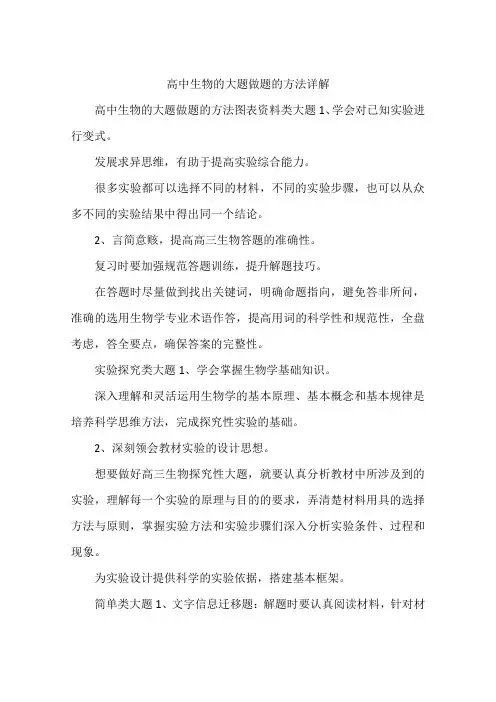 高中生物的大题做题的方法详解

高中生物的大题做题的方法图表资料类大题 1、学会对已知实验进行变式。

发展求异思维，有助于提高实验综合能力。

很多实验都可以选择不同的材料，不同的实验步骤，也可以从众多不同的实验结果中得出同一个结论。

2、言简意赅，提高高三生物答题的准确性。

复习时要加强规范答题训练，提升解题技巧。

在答题时尽量做到找出关键词，明确命题指向，避免答非所问，准确的选用生物学专业术语作答，提高用词的科学性和规范性，全盘考虑，答全要点，确保答案的完整性。

实验探究类大题 1、学会掌握生物学基础知识。

深入理解和灵活运用生物学的基本原理、基本概念和基本规律是培养科学思维方法，完成探究性实验的基础。

2、深刻领会教材实验的设计思想。

想要做好高三生物探究性大题，就要认真分析教材中所涉及到的实验，理解每一个实验的原理与目的的要求，弄清楚材料用具的选择方法与原则，掌握实验方法和实验步骤们深入分析实验条件、过程和现象。

为实验设计提供科学的实验依据，搭建基本框架。

简单类大题 1、文字信息迁移题：解题时要认真阅读材料，针对材